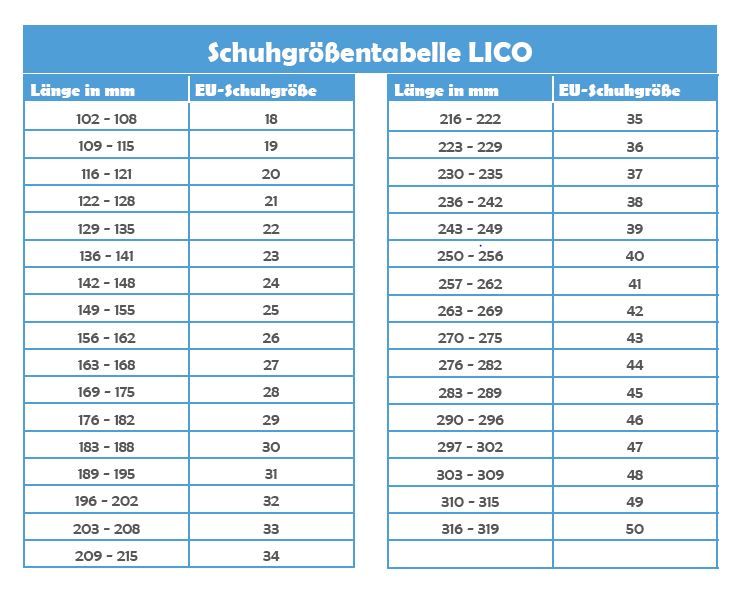 Schuhgrößentabelle LICO

| Länge in mm | EU-Schuhgröße |
|---|---|
| 102 - 108 | 18 |
| 109 - 115 | 19 |
| 116 - 121 | 20 |
| 122 - 128 | 21 |
| 129 - 135 | 22 |
| 136 - 141 | 23 |
| 142 - 148 | 24 |
| 149 - 155 | 25 |
| 156 - 162 | 26 |
| 163 - 168 | 27 |
| 169 - 175 | 28 |
| 176 - 182 | 29 |
| 183 - 188 | 30 |
| 189 - 195 | 31 |
| 196 - 202 | 32 |
| 203 - 208 | 33 |
| 209 - 215 | 34 |

| Länge in mm | EU-Schuhgröße |
|---|---|
| 216 - 222 | 35 |
| 223 - 229 | 36 |
| 230 - 235 | 37 |
| 236 - 242 | 38 |
| 243 - 249 | 39 |
| 250 - 256 | 40 |
| 257 - 262 | 41 |
| 263 - 269 | 42 |
| 270 - 275 | 43 |
| 276 - 282 | 44 |
| 283 - 289 | 45 |
| 290 - 296 | 46 |
| 297 - 302 | 47 |
| 303 - 309 | 48 |
| 310 - 315 | 49 |
| 316 - 319 | 50 |
| | |